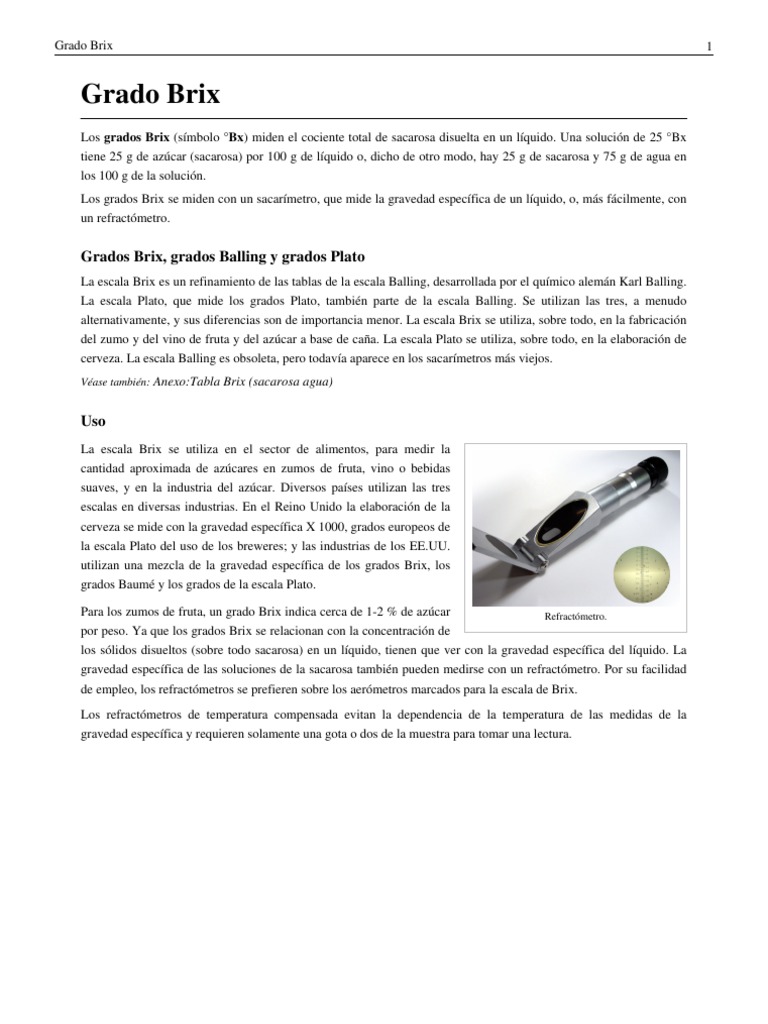 Grado Brix

1

Grado Brix

Los grados Brix (símbolo °Bx) miden el cociente total de sacarosa disuelta en un líquido. Una solución de 25 °Bx tiene 25 g de azúcar (sacarosa) por 100 g de líquido o, dicho de otro modo, hay 25 g de sacarosa y 75 g de agua en los 100 g de la solución.

Los grados Brix se miden con un sacarímetro, que mide la gravedad específica de un líquido, o, más fácilmente, con un refractómetro.

Grados Brix, grados Balling y grados Plato

La escala Brix es un refinamiento de las tablas de la escala Balling, desarrollada por el químico alemán Karl Balling. La escala Plato, que mide los grados Plato, también parte de la escala Balling. Se utilizan las tres, a menudo alternativamente, y sus diferencias son de importancia menor. La escala Brix se utiliza, sobre todo, en la fabricación del zumo y del vino de fruta y del azúcar a base de caña. La escala Plato se utiliza, sobre todo, en la elaboración de cerveza. La escala Balling es obsoleta, pero todavía aparece en los sacarímetros más viejos.

Véase también: Anexo:Tabla Brix (sacarosa agua)

Uso

La escala Brix se utiliza en el sector de alimentos, para medir la cantidad aproximada de azúcares en zumos de fruta, vino o bebidas suaves, y en la industria del azúcar. Diversos países utilizan las tres escalas en diversas industrias. En el Reino Unido la elaboración de la cerveza se mide con la gravedad específica X 1000, grados europeos de la escala Plato del uso de los breweres; y las industrias de los EE.UU. utilizan una mezcla de la gravedad específica de los grados Brix, los grados Baumé y los grados de la escala Plato.

Refractómetro.

Para los zumos de fruta, un grado Brix indica cerca de 1-2 % de azúcar por peso. Ya que los grados Brix se relacionan con la concentración de los sólidos disueltos (sobre todo sacarosa) en un líquido, tienen que ver con la gravedad específica del líquido. La gravedad específica de las soluciones de la sacarosa también pueden medirse con un refractómetro. Por su facilidad de empleo, los refractómetros se prefieren sobre los aerómetros marcados para la escala de Brix.

Los refractómetros de temperatura compensada evitan la dependencia de la temperatura de las medidas de la gravedad específica y requieren solamente una gota o dos de la muestra para tomar una lectura.